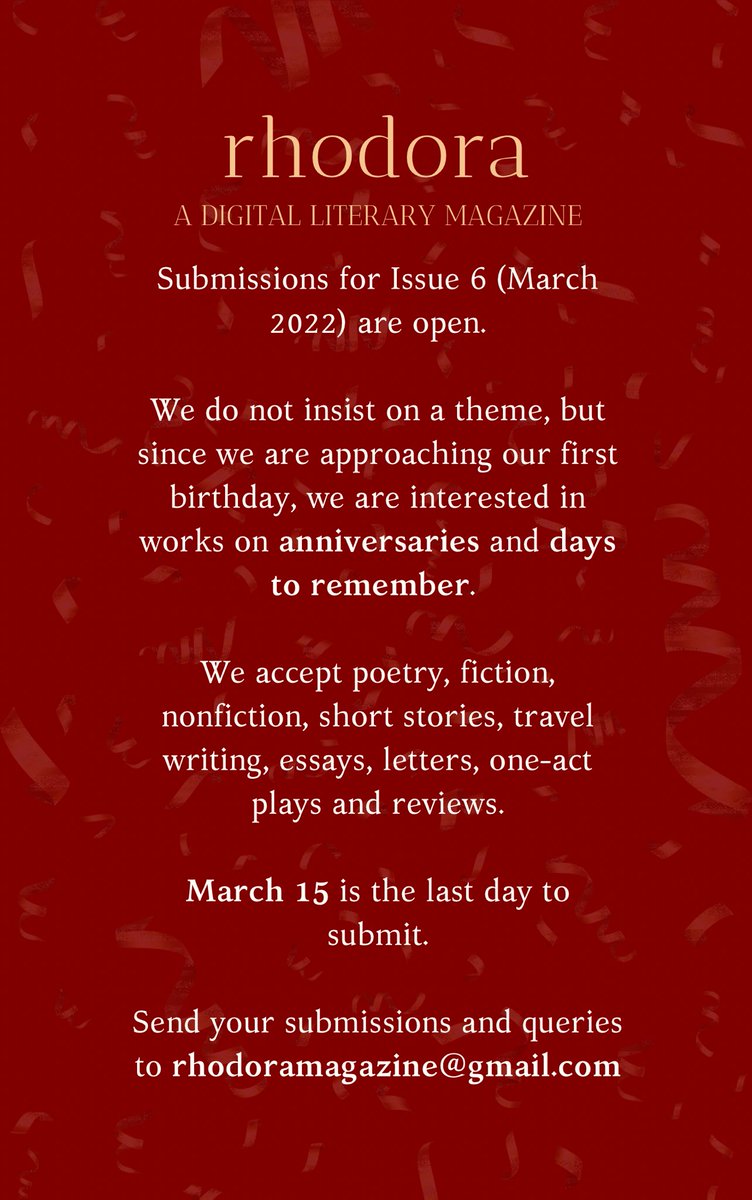 rhodora
A DIGITAL LITERARY MAGAZINE

Submissions for Issue 6 (March 2022) are open.

We do not insist on a theme, but since we are approaching our first birthday, we are interested in works on anniversaries and days to remember.

We accept poetry, fiction, nonfiction, short stories, travel writing, essays, letters, one-act plays and reviews.

March 15 is the last day to submit.

Send your submissions and queries to rhodoramagazine@gmail.com